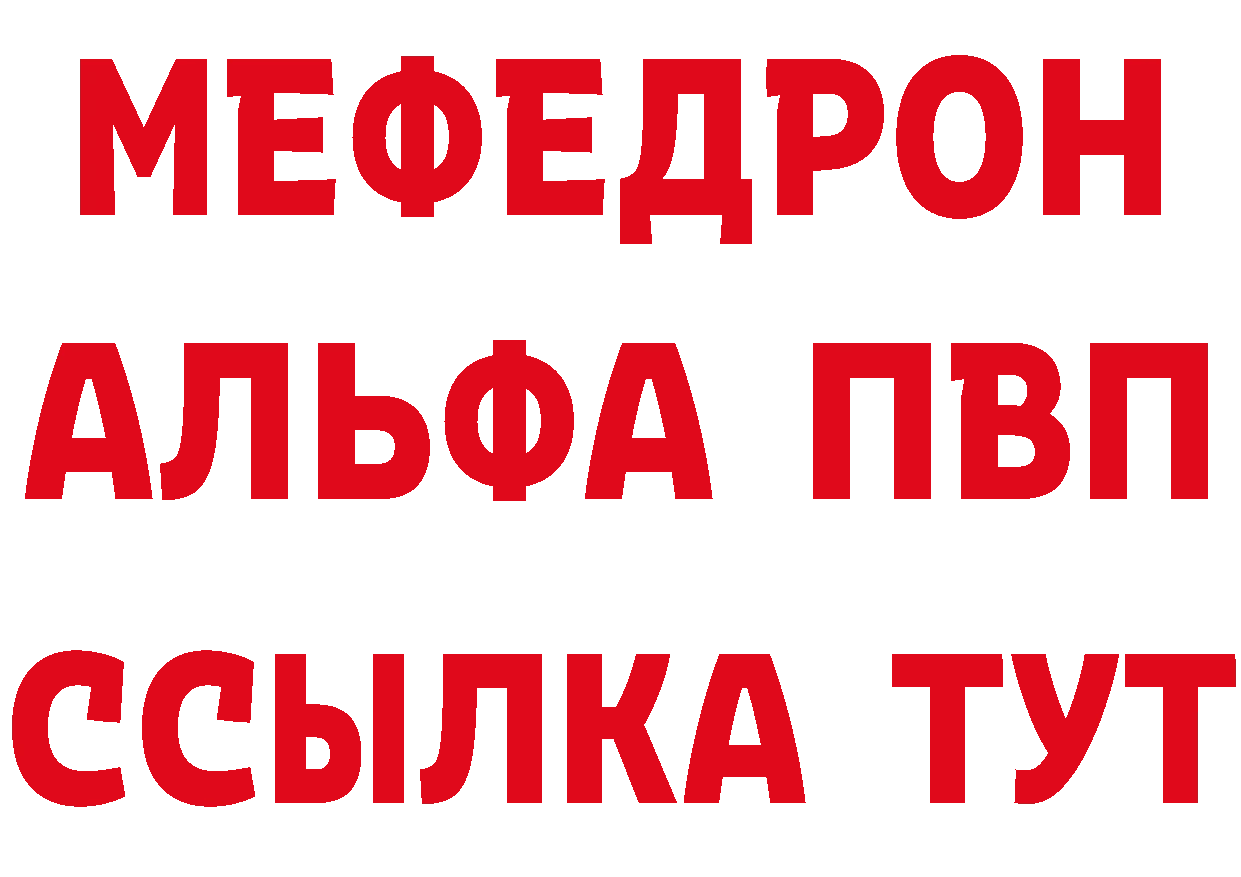 МЕФЕДРОН
АЛЬФА ПВП
ССЫЛКА ТУТ